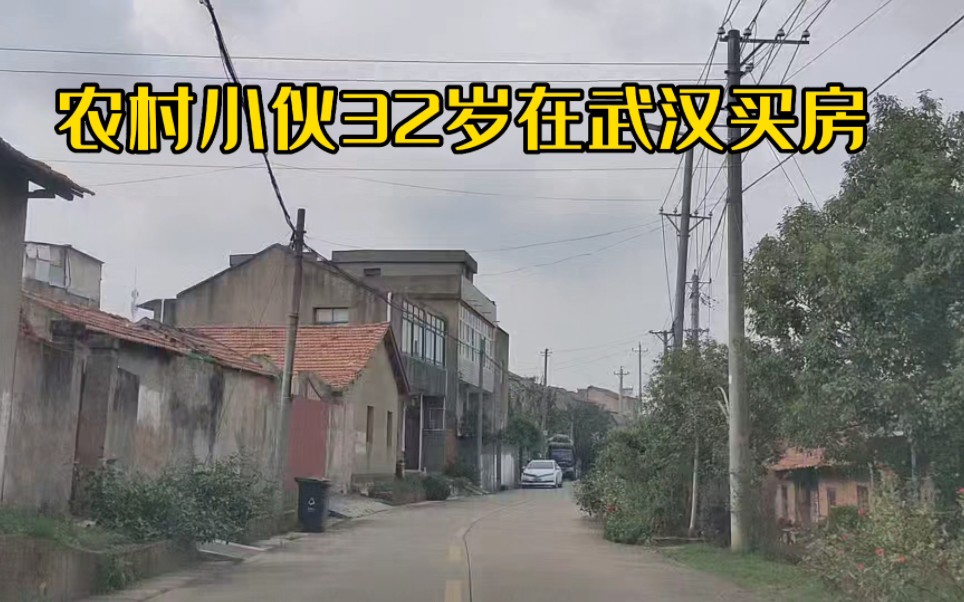 农村小伙32岁在武汉买房